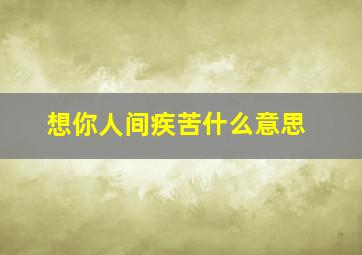 想你人间疾苦什么意思